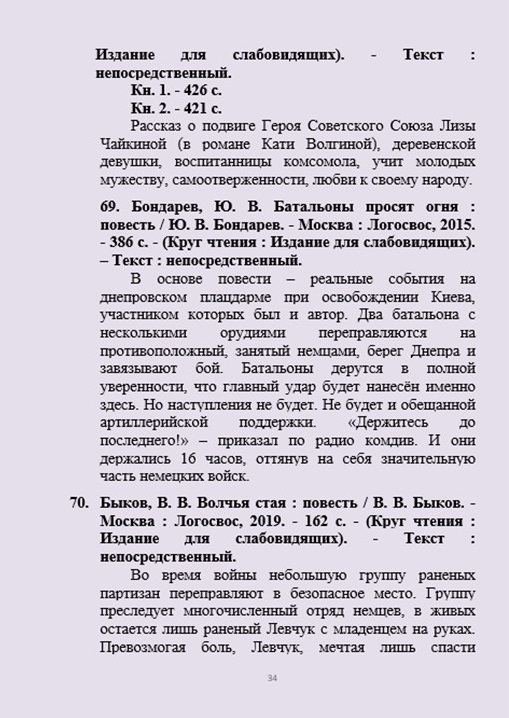 Издание для слабовидящих). - Текст : непосредственный.

Кн. 1. - 426 с.

Кн. 2. - 421 с.

Рассказ о подвиге Героя Советского Союза Лизы Чайкиной (в романе Кати Волгиной), деревенской девушки, воспитанницы комсомола, учит молодых мужеству, самоотверженности, любви к своему народу.

69. Бондарев, Ю. В. Батальоны просят огня : повесть / Ю. В. Бондарев. - Москва : Логосвос, 2015. - 386 с. - (Круг чтения : Издание для слабовидящих). – Текст : непосредственный.

В основе повести – реальные события на днепровском плацдарме при освобождении Киева, участником которых был и автор. Два батальона с несколькими орудиями переправляются на противоположный, занятый немцами, берег Днепра и завязывают бой. Батальоны дерутся в полной уверенности, что главный удар будет нанесён именно здесь. Но наступления не будет. Не будет и обещанной артиллерийской поддержки. «Держитесь до последнего!» – приказал по радио комдив. И они держались 16 часов, оттянув на себя значительную часть немецких войск.

70. Быков, В. В. Волчья стая : повесть / В. В. Быков. - Москва : Логосвос, 2019. - 162 с. - (Круг чтения : Издание для слабовидящих). - Текст : непосредственный.

Во время войны небольшую группу раненых партизан переправляют в безопасное место. Группу преследует многочисленный отряд немцев, в живых остается лишь раненый Левчук с младенцем на руках. Превозмогая боль, Левчук, мечтая лишь спасти

34